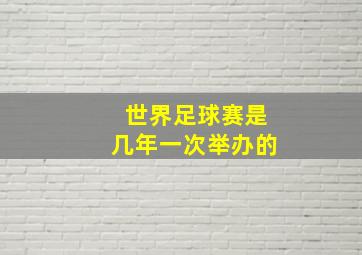 世界足球赛是
几年一次举办的